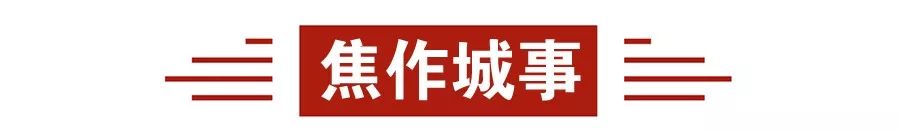 焦作城事